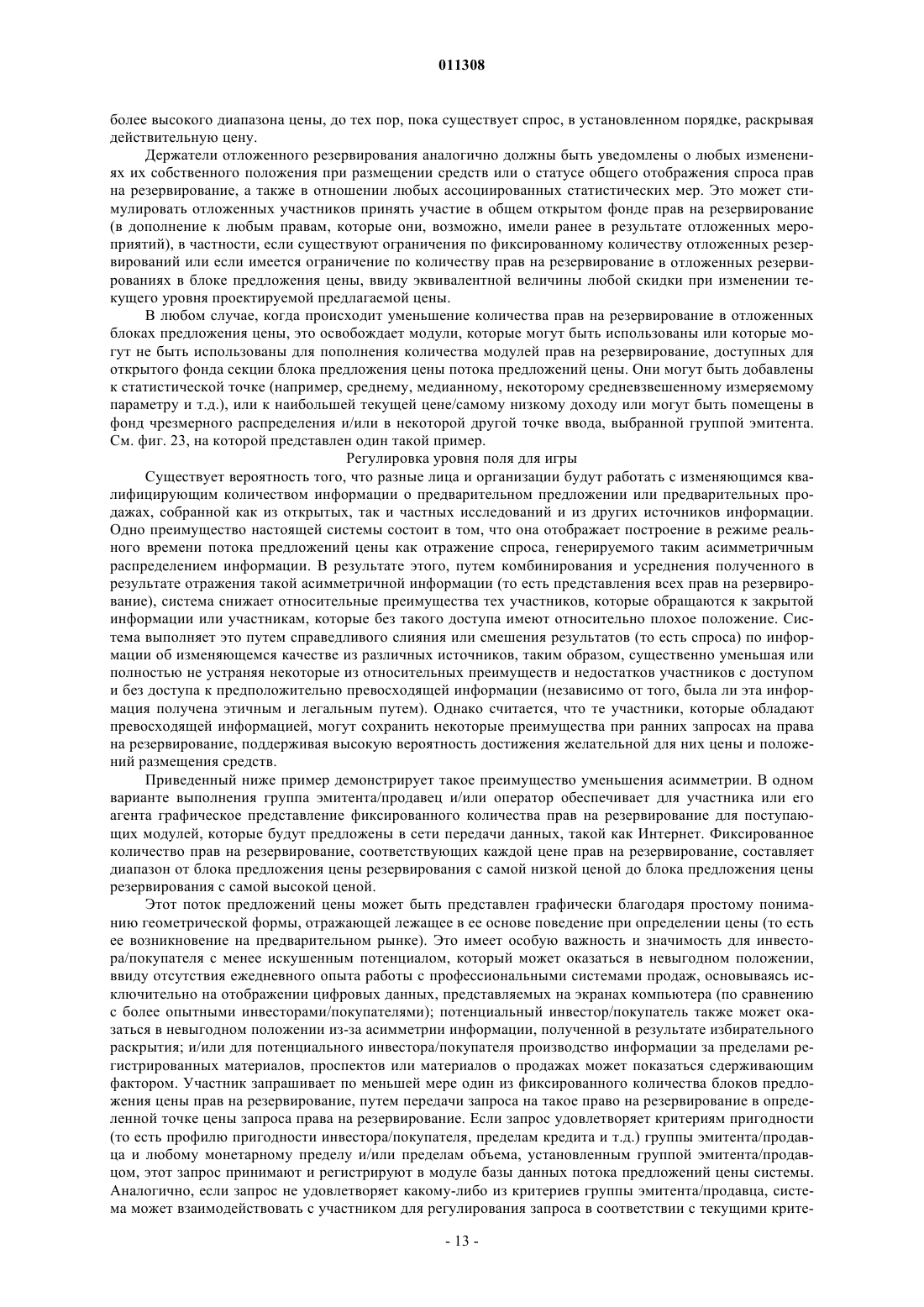 011308

более высокого диапазона цены, до тех пор, пока существует спрос, в установленном порядке, раскрывая действительную цену.

Держатели отложенного резервирования аналогично должны быть уведомлены о любых изменениях их собственного положения при размещении средств или о статусе общего отображения спроса прав на резервирование, а также в отношении любых ассоциированных статистических мер. Это может стимулировать отложенных участников принять участие в общем открытом фонде прав на резервирование (в дополнение к любым правам, которые они, возможно, имели ранее в результате отложенных мероприятий), в частности, если существуют ограничения по фиксированному количеству отложенных резервирований или если имеется ограничение по количеству прав на резервирование в отложенных резервированиях в блоке предложения цены, ввиду эквивалентной величины любой скидки при изменении текущего уровня проектируемой предлагаемой цены.

В любом случае, когда происходит уменьшение количества прав на резервирование в отложенных блоках предложения цены, это освобождает модули, которые могут быть использованы или которые могут не быть использованы для пополнения количества модулей прав на резервирование, доступных для открытого фонда секции блока предложения цены потока предложений цены. Они могут быть добавлены к статистической точке (например, среднему, медианному, некоторому средневзвешенному измеряемому параметру и т.д.), или к наибольшей текущей цене/самому низкому доходу или могут быть помещены в фонд чрезмерного распределения и/или в некоторой другой точке ввода, выбранной группой эмитента. См. фиг. 23, на которой представлен один такой пример.

Регулировка уровня поля для игры

Существует вероятность того, что разные лица и организации будут работать с изменяющимся квалифицирующим количеством информации о предварительном предложении или предварительных продажах, собранной как из открытых, так и частных исследований и из других источников информации. Одно преимущество настоящей системы состоит в том, что она отображает построение в режиме реального времени потока предложений цены как отражение спроса, генерируемого таким асимметричным распределением информации. В результате этого, путем комбинирования и усреднения полученного в результате отражения такой асимметричной информации (то есть представления всех прав на резервирование), система снижает относительные преимущества тех участников, которые обращаются к закрытой информации или участникам, которые без такого доступа имеют относительно плохое положение. Система выполняет это путем справедливого слияния или смешения результатов (то есть спроса) по информации об изменяющемся качестве из различных источников, таким образом, существенно уменьшая или полностью не устраняя некоторые из относительных преимуществ и недостатков участников с доступом и без доступа к предположительно превосходящей информации (независимо от того, была ли эта информация получена этичным и легальным путем). Однако считается, что те участники, которые обладают превосходящей информацией, могут сохранить некоторые преимущества при ранних запросах на права на резервирование, поддерживая высокую вероятность достижения желательной для них цены и положений размещения средств.

Приведенный ниже пример демонстрирует такое преимущество уменьшения асимметрии. В одном варианте выполнения группа эмитента/продавец и/или оператор обеспечивает для участника или его агента графическое представление фиксированного количества прав на резервирование для поступающих модулей, которые будут предложены в сети передачи данных, такой как Интернет. Фиксированное количество прав на резервирование, соответствующих каждой цене прав на резервирование, составляет диапазон от блока предложения цены резервирования с самой низкой ценой до блока предложения цены резервирования с самой высокой ценой.

Этот поток предложений цены может быть представлен графически благодаря простому пониманию геометрической формы, отражающей лежащее в ее основе поведение при определении цены (то есть ее возникновение на предварительном рынке). Это имеет особую важность и значимость для инвестора/покупателя с менее искушенным потенциалом, который может оказаться в невыгодном положении, ввиду отсутствия ежедневного опыта работы с профессиональными системами продаж, основываясь исключительно на отображении цифровых данных, представляемых на экранах компьютера (по сравнению с более опытными инвесторами/покупателями); потенциальный инвестор/покупатель также может оказаться в невыгодном положении из-за асимметрии информации, полученной в результате избирательного раскрытия; и/или для потенциального инвестора/покупателя производство информации за пределами регистрированных материалов, проспектов или материалов о продажах может показаться сдерживающим фактором. Участник запрашивает по меньшей мере один из фиксированного количества блоков предложения цены прав на резервирование, путем передачи запроса на такое право на резервирование в определенной точке цены запроса права на резервирование. Если запрос удовлетворяет критериям пригодности (то есть профилю пригодности инвестора/покупателя, пределам кредита и т.д.) группы эмитента/продавца и любому монетарному пределу и/или пределам объема, установленным группой эмитента/продавцом, этот запрос принимают и регистрируют в модуле базы данных потока предложений цены системы. Аналогично, если запрос не удовлетворяет какому-либо из критериев группы эмитента/продавца, система может взаимодействовать с участником для регулирования запроса в соответствии с текущими крите-

- 13 -